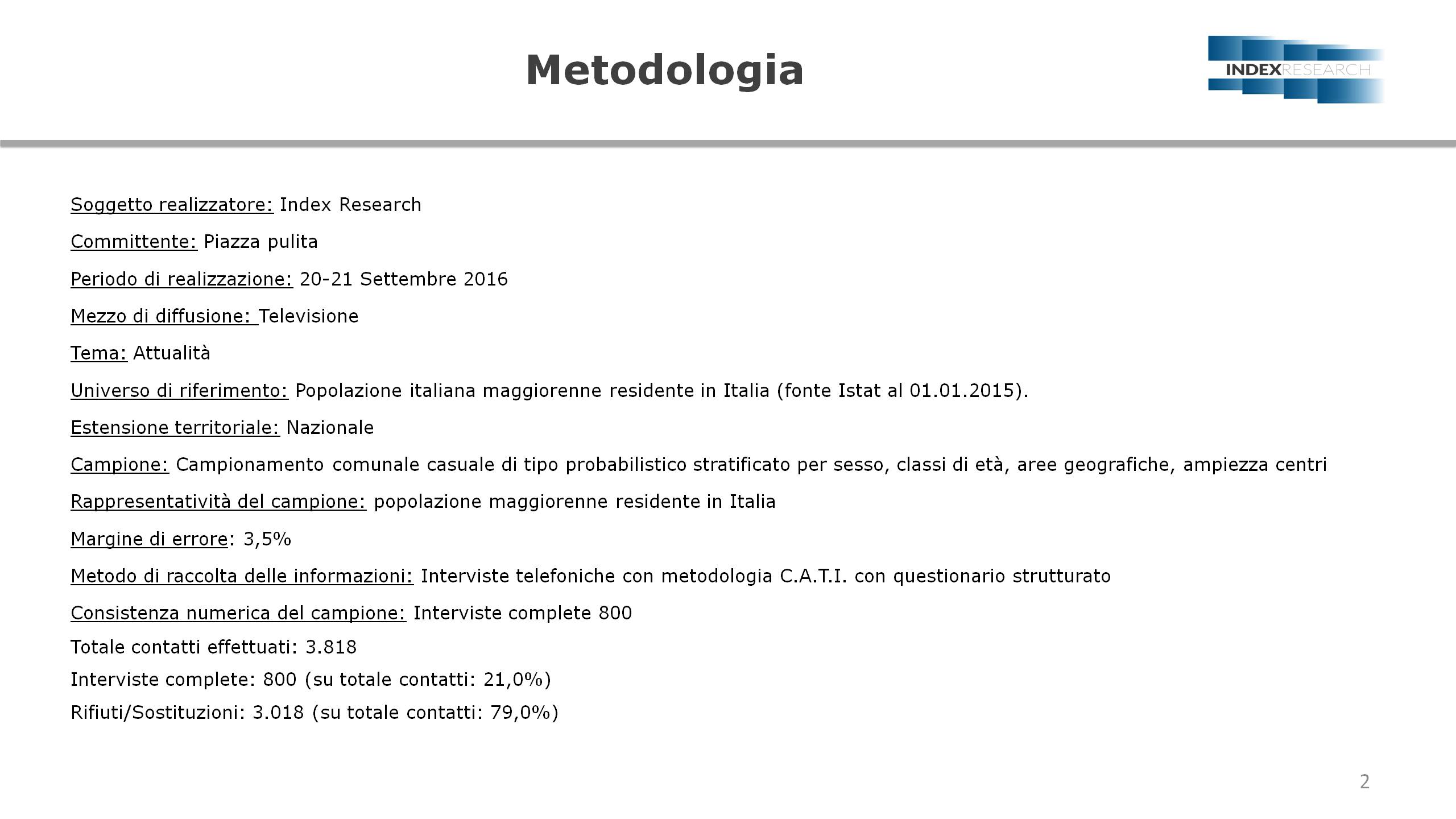 Metodologia

INDEXRESEARCH

Soggetto realizzatore: Index Research

Committente: Piazza pulita

Periodo di realizzazione: 20-21 Settembre 2016

Mezzo di diffusione: Televisione

Tema: Attualità

Universo di riferimento: Popolazione italiana maggiorenne residente in Italia (fonte Istat al 01.01.2015).

Estensione territoriale: Nazionale

Campione: Campionamento comunale casuale di tipo probabilistico stratificato per sesso, classi di età, aree geografiche, ampiezza centri

Rappresentatività del campione: popolazione maggiorenne residente in Italia

Margine di errore: 3,5%

Metodo di raccolta delle informazioni: Interviste telefoniche con metodologia C.A.T.I. con questionario strutturato

Consistenza numerica del campione: Interviste complete 800

Totale contatti effettuati: 3.818

Interviste complete: 800 (su totale contatti: 21,0%)

Rifiuti/Sostituzioni: 3.018 (su totale contatti: 79,0%)

2